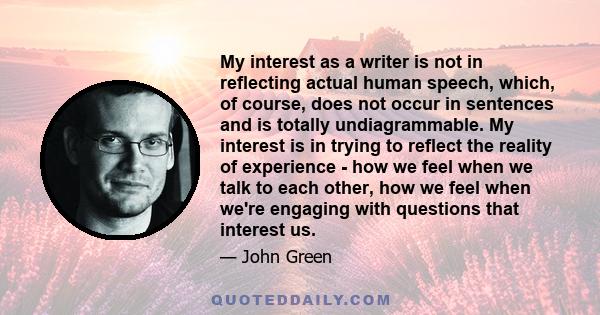 My interest as a writer is not in reflecting actual human speech, which, of course, does not occur in sentences and is totally undiagrammable. My interest is in trying to reflect the reality of experience - how we feel when we talk to each other, how we feel when we're engaging with questions that interest us.

— John Green

QUOTEDDAILY.COM